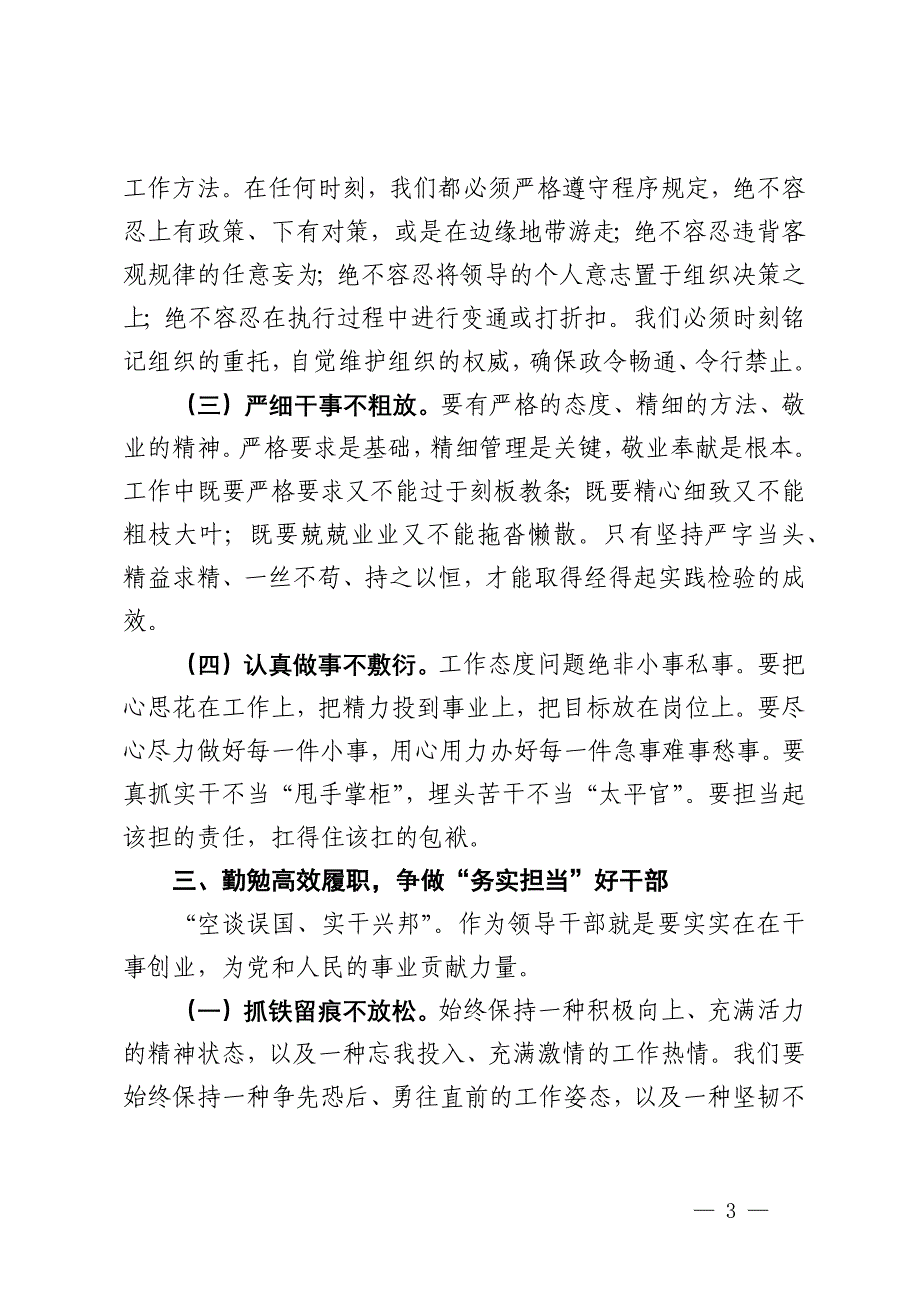 工作方法。在任何时刻，我们都必须严格遵守程序规定，绝不容忍上有政策、下有对策，或是在边缘地带游走；绝不容忍违背客观规律的任意妄为；绝不容忍将领导的个人意志置于组织决策之上；绝不容忍在执行过程中进行变通或打折扣。我们必须时刻铭记组织的重托，自觉维护组织的权威，确保政令畅通、令行禁止。

（三）严细干事不粗放。要有严格的态度、精细的方法、敬业的精神。严格要求是基础，精细管理是关键，敬业奉献是根本。工作中既要严格要求又不能过于刻板教条；既要精心细致又不能粗枝大叶；既要兢兢业业又不能拖沓懒散。只有坚持严字当头、精益求精、一丝不苟、持之以恒，才能取得经得起实践检验的成效。

（四）认真做事不敷衍。工作态度问题绝非小事私事。要把心思花在工作上，把精力投到事业上，把目标放在岗位上。要尽心尽力做好每一件小事，用心用力办好每一件急事难事愁事。要真抓实干不当“甩手掌柜”，埋头苦干不当“太平官”。要担当起该担的责任，扛得住该扛的包袱。

三、勤勉高效履职，争做“务实担当”好干部

“空谈误国、实干兴邦”。作为领导干部就是要实实在在干事创业，为党和人民的事业贡献力量。

（一）抓铁留痕不放松。始终保持一种积极向上、充满活力的精神状态，以及一种忘我投入、充满激情的工作热情。我们要始终保持一种争先恐后、勇往直前的工作姿态，以及一种坚韧不

— 3 —